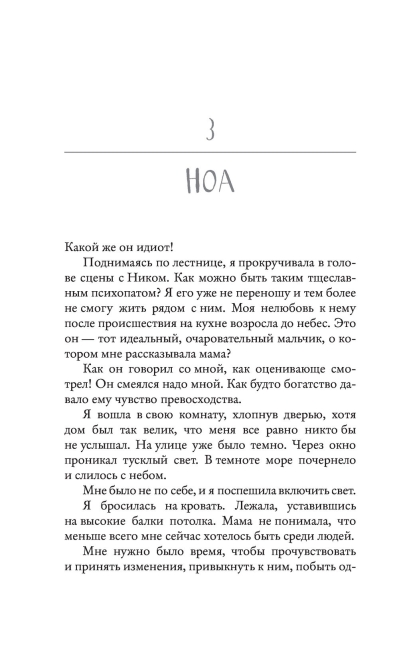 3

НОА

Какой же он идиот!

Поднимаясь по лестнице, я прокручивала в голове сцены с Ником. Как можно быть таким тщеславным психопатом? Я его уже не переношу и тем более не смогу жить рядом с ним. Моя нелюбовь к нему после происшествия на кухне возросла до небес. Это он — тот идеальный, очаровательный мальчик, о котором мне рассказывала мама?

Как он говорил со мной, как оценивающе смотрел! Он смеялся надо мной. Как будто богатство давало ему чувство превосходства.

Я вошла в свою комнату, хлопнув дверью, хотя дом был так велик, что меня все равно никто бы не услышал. На улице уже было темно. Через окно проникал тусклый свет. В темноте море почернело и слилось с небом.

Мне было не по себе, и я поспешила включить свет.

Я бросилась на кровать. Лежала, уставившись на высокие балки потолка. Мама не понимала, что меньше всего мне сейчас хотелось быть среди людей.

Мне нужно было время, чтобы прочувствовать и принять изменения, привыкнуть к ним, побыть од-